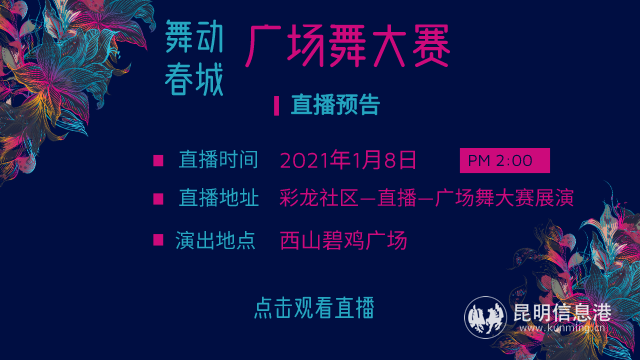 舞动春城 广场舞大赛

直播预告

直播时间 2021年1月8日 PM 2:00

直播地址 彩龙社区—直播—广场舞大赛展演

演出地点 西山碧鸡广场

点击观看直播

昆明信息港
www.kunming.cn